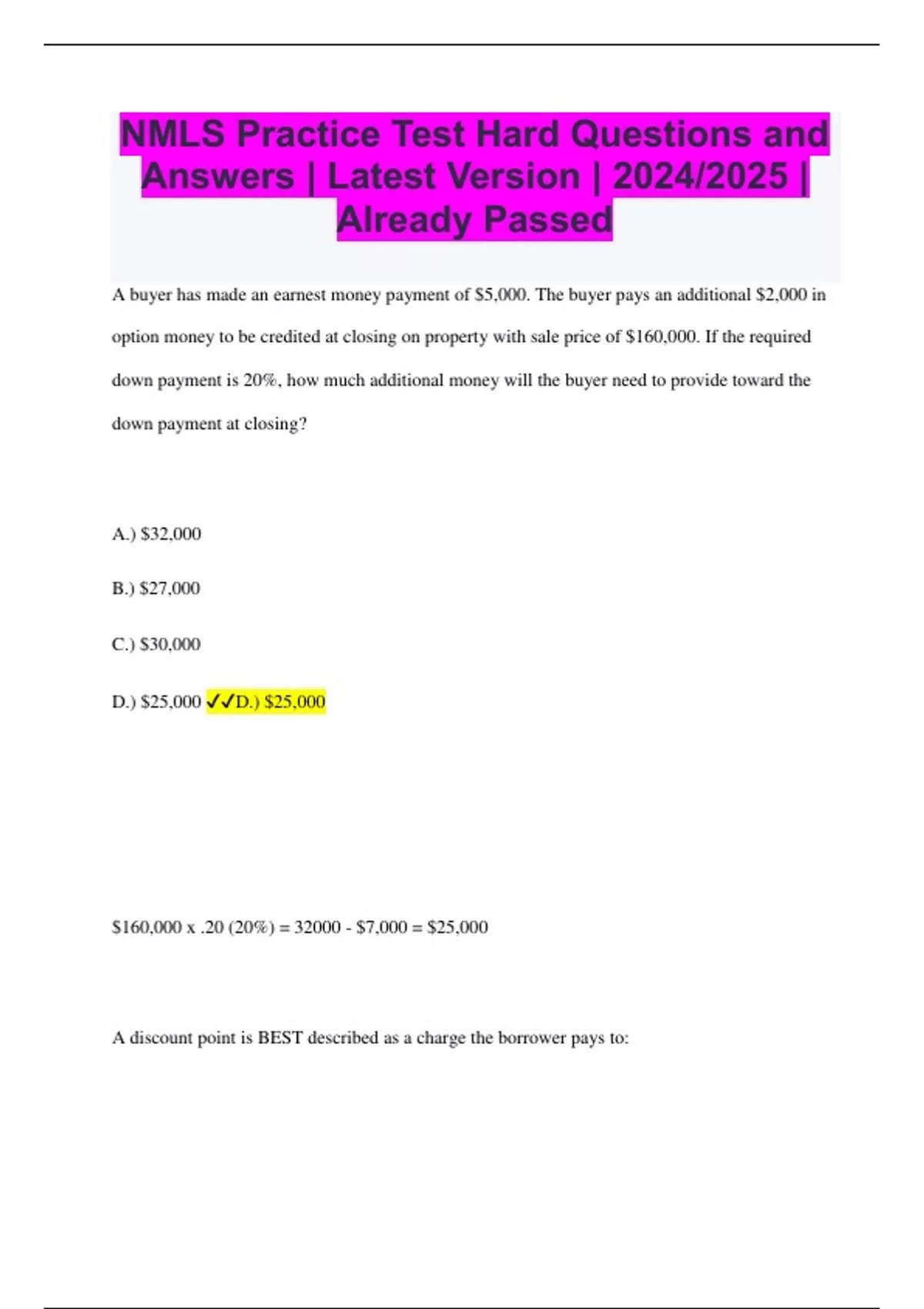 NMLS Practice Test Hard Questions and Answers | Latest Version | 2024/2025 | Already Passed

A buyer has made an earnest money payment of \$5,000. The buyer pays an additional \$2,000 in option money to be credited at closing on property with sale price of \$160,000. If the required down payment is 20%, how much additional money will the buyer need to provide toward the down payment at closing?

A.) \$32,000

B.) \$27,000

C.) \$30,000

D.) \$25,000 ✓✓D.) \$25,000

\$160,000 x .20 (20%) = 32000 - \$7,000 = \$25,000

A discount point is BEST described as a charge the borrower pays to: